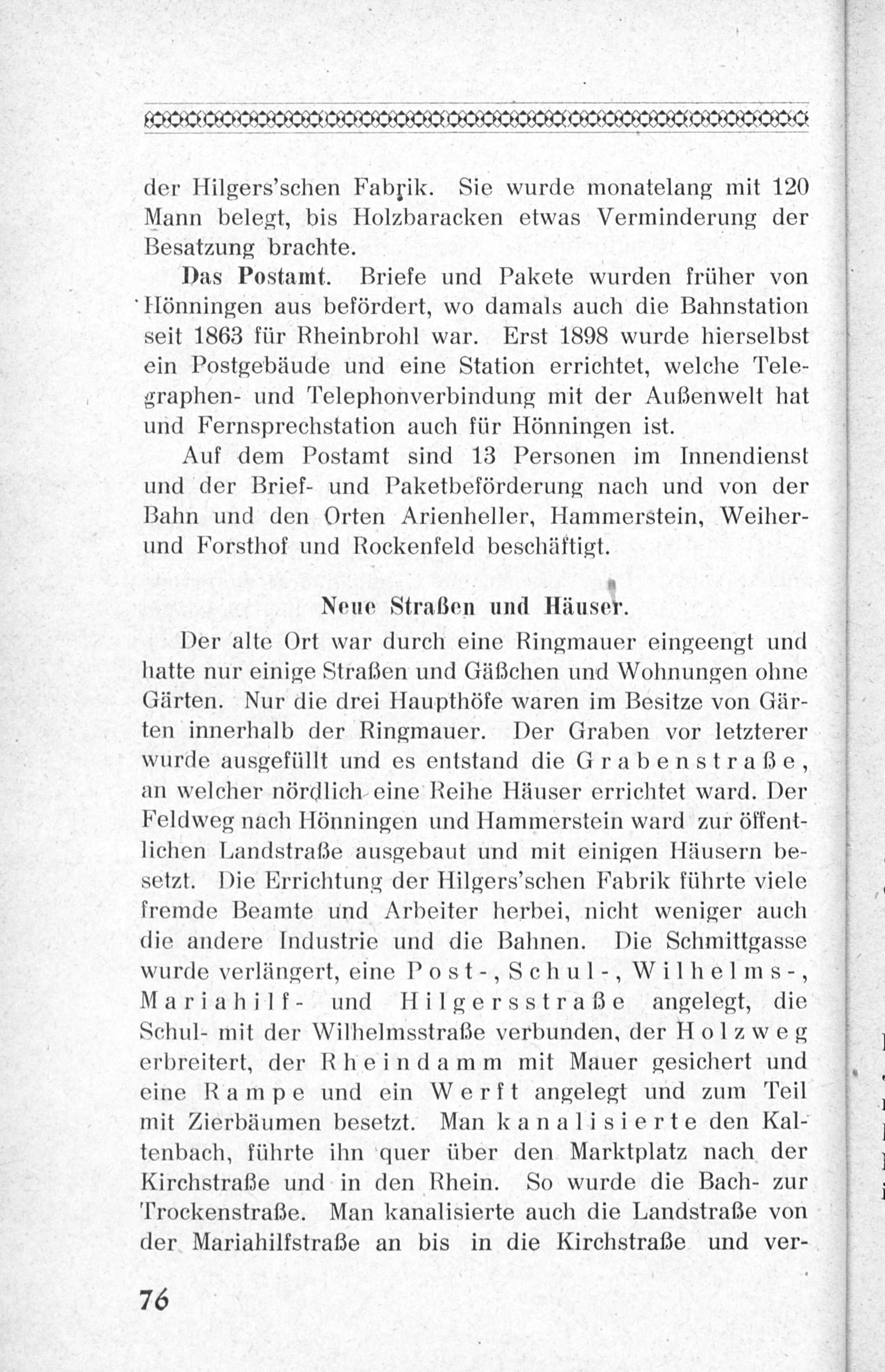 der Hilgers'schen Fabrik. Sie wurde monatelang mit 120 Mann belegt, bis Holzbaracken etwas Verminderung der Besatzung brachte.

Das Postamt. Briefe und Pakete wurden früher von Hönningen aus befördert, wo damals auch die Bahnstation seit 1863 für Rheinbrohl war. Erst 1898 wurde hierselbst ein Postgebäude und eine Station errichtet, welche Telegraphen- und Telephonverbindung mit der Außenwelt hat und Fernsprechstation auch für Hönningen ist.

Auf dem Postamt sind 13 Personen im Innendienst und der Brief- und Paketbeförderung nach und von der Bahn und den Orten Arienheller, Hammerstein, Weiher- und Forsthof und Rockenfeld beschäftigt.

Neue Straßen und Häuser.

Der alte Ort war durch eine Ringmauer eingeengt und hatte nur einige Straßen und Gäßchen und Wohnungen ohne Gärten. Nur die drei Haupthöfe waren im Besitze von Gärten innerhalb der Ringmauer. Der Graben vor letzterer wurde ausgefüllt und es entstand die Grabenstraße, an welcher nördlich eine Reihe Häuser errichtet ward. Der Feldweg nach Hönningen und Hammerstein ward zur öffentlichen Landstraße ausgebaut und mit einigen Häusern besetzt. Die Errichtung der Hilgers'schen Fabrik führte viele fremde Beamte und Arbeiter herbei, nicht weniger auch die andere Industrie und die Bahnen. Die Schmittgasse wurde verlängert, eine Post-, Schul-, Wilhelms-, Mariahilf- und Hilgersstraße angelegt, die Schul- mit der Wilhelmsstraße verbunden, der Holzweg erbreitert, der Rheindamm mit Mauer gesichert und eine Rampe und ein Werft angelegt und zum Teil mit Zierbäumen besetzt. Man kanalisierte den Kaltenbach, führte ihn quer über den Marktplatz nach der Kirchstraße und in den Rhein. So wurde die Bach- zur Trockenstraße. Man kanalisierte auch die Landstraße von der Mariahilfstraße an bis in die Kirchstraße und ver-

76